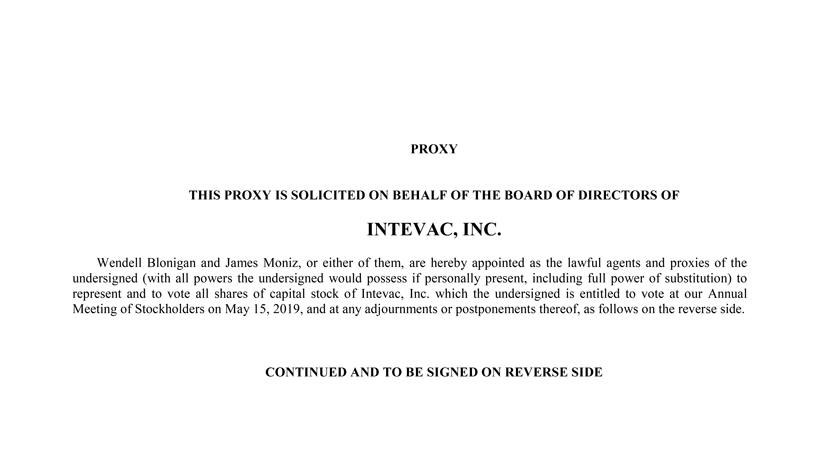 PROXY

THIS PROXY IS SOLICITED ON BEHALF OF THE BOARD OF DIRECTORS OF

INTEVAC, INC.

Wendell Blonigan and James Moniz, or either of them, are hereby appointed as the lawful agents and proxies of the undersigned (with all powers the undersigned would possess if personally present, including full power of substitution) to represent and to vote all shares of capital stock of Intevac, Inc. which the undersigned is entitled to vote at our Annual Meeting of Stockholders on May 15, 2019, and at any adjournments or postponements thereof, as follows on the reverse side.

CONTINUED AND TO BE SIGNED ON REVERSE SIDE